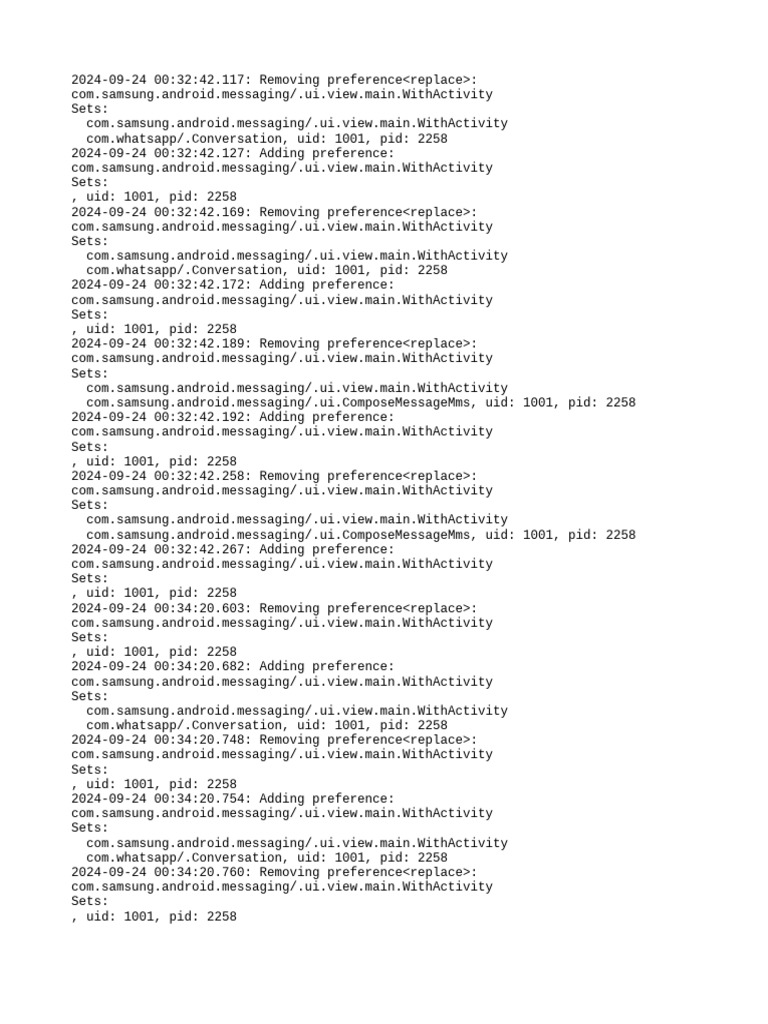 2024-09-24 00:32:42.117: Removing preference<replace>:
com.samsung.android.messaging/.ui.view.main.WithActivity
Sets:
  com.samsung.android.messaging/.ui.view.main.WithActivity
  com.whatsapp/.Conversation, uid: 1001, pid: 2258
2024-09-24 00:32:42.127: Adding preference:
com.samsung.android.messaging/.ui.view.main.WithActivity
Sets:
, uid: 1001, pid: 2258
2024-09-24 00:32:42.169: Removing preference<replace>:
com.samsung.android.messaging/.ui.view.main.WithActivity
Sets:
  com.samsung.android.messaging/.ui.view.main.WithActivity
  com.whatsapp/.Conversation, uid: 1001, pid: 2258
2024-09-24 00:32:42.172: Adding preference:
com.samsung.android.messaging/.ui.view.main.WithActivity
Sets:
, uid: 1001, pid: 2258
2024-09-24 00:32:42.189: Removing preference<replace>:
com.samsung.android.messaging/.ui.view.main.WithActivity
Sets:
  com.samsung.android.messaging/.ui.view.main.WithActivity
  com.samsung.android.messaging/.ui.ComposeMessageMms, uid: 1001, pid: 2258
2024-09-24 00:32:42.192: Adding preference:
com.samsung.android.messaging/.ui.view.main.WithActivity
Sets:
, uid: 1001, pid: 2258
2024-09-24 00:32:42.258: Removing preference<replace>:
com.samsung.android.messaging/.ui.view.main.WithActivity
Sets:
  com.samsung.android.messaging/.ui.view.main.WithActivity
  com.samsung.android.messaging/.ui.ComposeMessageMms, uid: 1001, pid: 2258
2024-09-24 00:32:42.267: Adding preference:
com.samsung.android.messaging/.ui.view.main.WithActivity
Sets:
, uid: 1001, pid: 2258
2024-09-24 00:34:20.603: Removing preference<replace>:
com.samsung.android.messaging/.ui.view.main.WithActivity
Sets:
, uid: 1001, pid: 2258
2024-09-24 00:34:20.682: Adding preference:
com.samsung.android.messaging/.ui.view.main.WithActivity
Sets:
  com.samsung.android.messaging/.ui.view.main.WithActivity
  com.whatsapp/.Conversation, uid: 1001, pid: 2258
2024-09-24 00:34:20.748: Removing preference<replace>:
com.samsung.android.messaging/.ui.view.main.WithActivity
Sets:
, uid: 1001, pid: 2258
2024-09-24 00:34:20.754: Adding preference:
com.samsung.android.messaging/.ui.view.main.WithActivity
Sets:
  com.samsung.android.messaging/.ui.view.main.WithActivity
  com.whatsapp/.Conversation, uid: 1001, pid: 2258
2024-09-24 00:34:20.760: Removing preference<replace>:
com.samsung.android.messaging/.ui.view.main.WithActivity
Sets:
, uid: 1001, pid: 2258